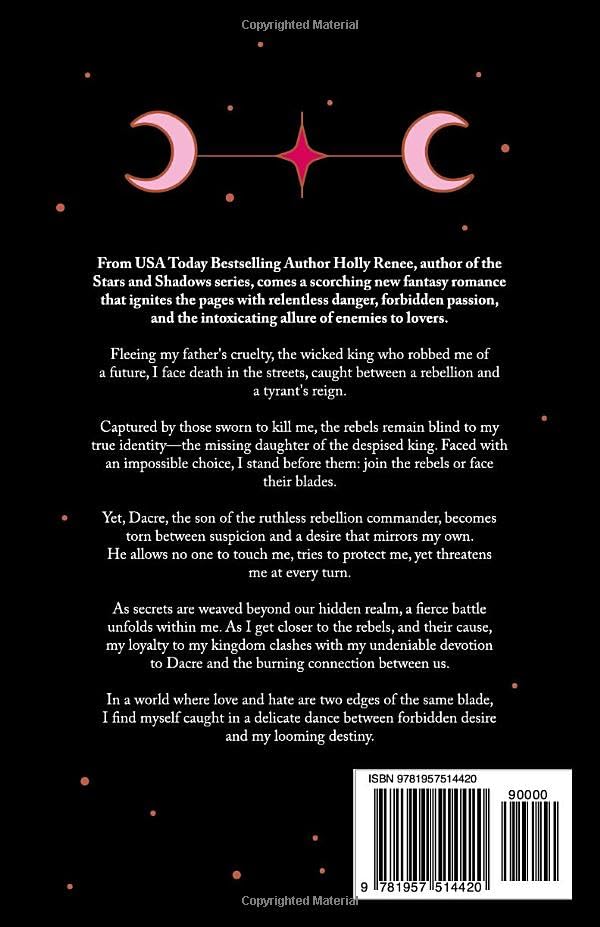 Copyrighted Material

From USA Today Bestselling Author Holly Renee, author of the Stars and Shadows series, comes a scorching new fantasy romance that ignites the pages with relentless danger, forbidden passion, and the intoxicating allure of enemies to lovers.

Fleeing my father's cruelty, the wicked king who robbed me of a future, I face death in the streets, caught between a rebellion and a tyrant's reign.

Captured by those sworn to kill me, the rebels remain blind to my true identity—the missing daughter of the despised king. Faced with an impossible choice, I stand before them: join the rebels or face their blades.

Yet, Dacre, the son of the ruthless rebellion commander, becomes torn between suspicion and a desire that mirrors my own. He allows no one to touch me, tries to protect me, yet threatens me at every turn.

As secrets are weaved beyond our hidden realm, a fierce battle unfolds within me. As I get closer to the rebels, and their cause, my loyalty to my kingdom clashes with my undeniable devotion to Dacre and the burning connection between us.

In a world where love and hate are two edges of the same blade, I find myself caught in a delicate dance between forbidden desire and my looming destiny.

ISBN 9781957514420

90000

9 781957 514420

Copyrighted Material